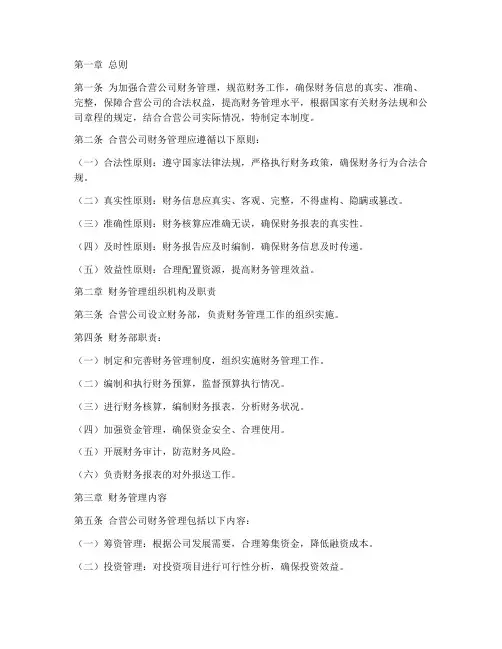 第一章 总则

第一条 为加强合营公司财务管理，规范财务工作，确保财务信息的真实、准确、完整，保障合营公司的合法权益，提高财务管理水平，根据国家有关财务法规和公司章程的规定，结合合营公司实际情况，特制定本制度。

第二条 合营公司财务管理应遵循以下原则：

（一）合法性原则：遵守国家法律法规，严格执行财务政策，确保财务行为合法合规。

（二）真实性原则：财务信息应真实、客观、完整，不得虚构、隐瞒或篡改。

（三）准确性原则：财务核算应准确无误，确保财务报表的真实性。

（四）及时性原则：财务报告应及时编制，确保财务信息及时传递。

（五）效益性原则：合理配置资源，提高财务管理效益。

第二章 财务管理组织机构及职责

第三条 合营公司设立财务部，负责财务管理工作的组织实施。

第四条 财务部职责：

（一）制定和完善财务管理制度，组织实施财务管理工作。

（二）编制和执行财务预算，监督预算执行情况。

（三）进行财务核算，编制财务报表，分析财务状况。

（四）加强资金管理，确保资金安全、合理使用。

（五）开展财务审计，防范财务风险。

（六）负责财务报表的对外报送工作。

第三章 财务管理内容

第五条 合营公司财务管理包括以下内容：

（一）筹资管理：根据公司发展需要，合理筹集资金，降低融资成本。

（二）投资管理：对投资项目进行可行性分析，确保投资效益。